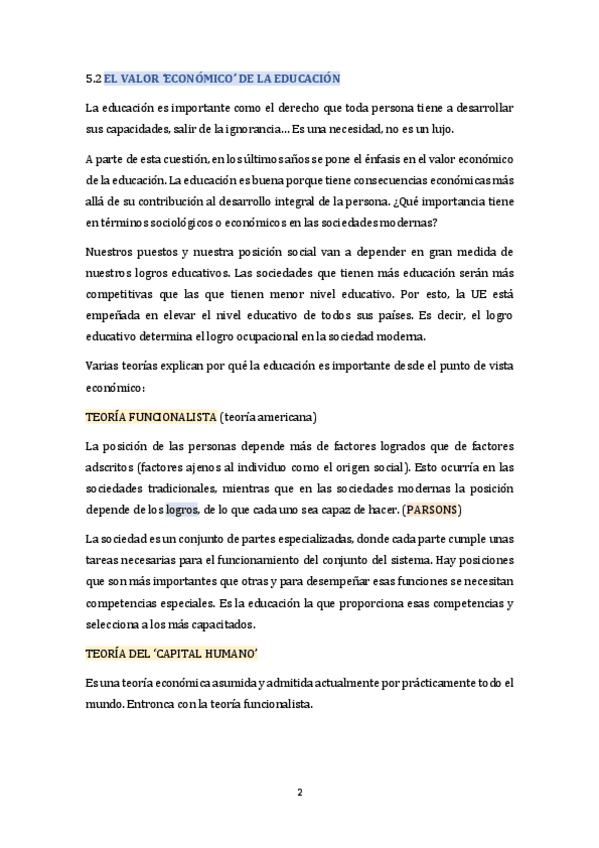 5.2 EL VALOR 'ECONÓMICO' DE LA EDUCACIÓN

La educación es importante como el derecho que toda persona tiene a desarrollar sus capacidades, salir de la ignorancia… Es una necesidad, no es un lujo.

A parte de esta cuestión, en los últimos años se pone el énfasis en el valor económico de la educación. La educación es buena porque tiene consecuencias económicas más allá de su contribución al desarrollo integral de la persona. ¿Qué importancia tiene en términos sociológicos o económicos en las sociedades modernas?

Nuestros puestos y nuestra posición social van a depender en gran medida de nuestros logros educativos. Las sociedades que tienen más educación serán más competitivas que las que tienen menor nivel educativo. Por esto, la UE está empeñada en elevar el nivel educativo de todos sus países. Es decir, el logro educativo determina el logro ocupacional en la sociedad moderna.

Varias teorías explican por qué la educación es importante desde el punto de vista económico:

TEORÍA FUNCIONALISTA (teoría americana)

La posición de las personas depende más de factores logrados que de factores adscritos (factores ajenos al individuo como el origen social). Esto ocurría en las sociedades tradicionales, mientras que en las sociedades modernas la posición depende de los logros, de lo que cada uno sea capaz de hacer. (PARSONS)

La sociedad es un conjunto de partes especializadas, donde cada parte cumple unas tareas necesarias para el funcionamiento del conjunto del sistema. Hay posiciones que son más importantes que otras y para desempeñar esas funciones se necesitan competencias especiales. Es la educación la que proporciona esas competencias y selecciona a los más capacitados.

TEORÍA DEL 'CAPITAL HUMANO'

Es una teoría económica asumida y admitida actualmente por prácticamente todo el mundo. Entronca con la teoría funcionalista.

2